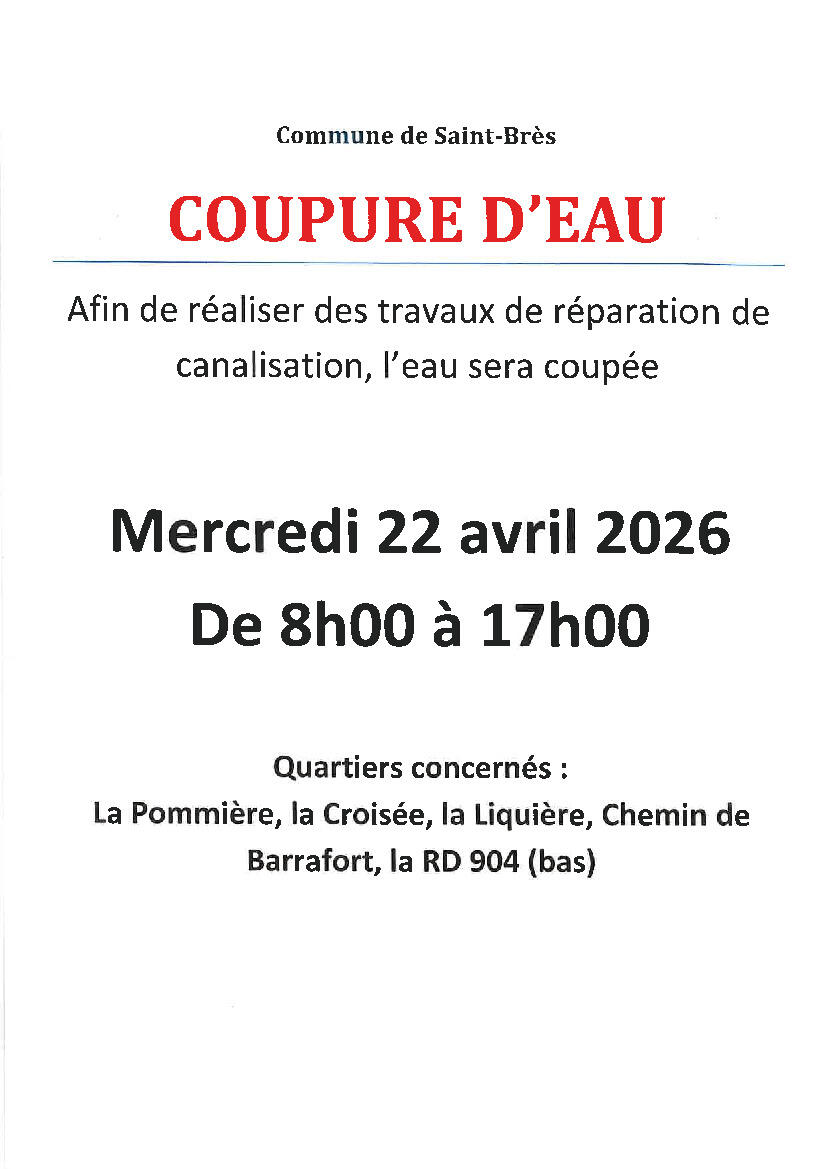 Commune de Saint-Brès

COUPURE D'EAU

Afin de réaliser des travaux de réparation de canalisation, l'eau sera coupée

Mercredi 22 avril 2026
De 8h00 à 17h00

Quartiers concernés :
La Pommière, la Croisée, la Liquière, Chemin de Barrafort, la RD 904 (bas)